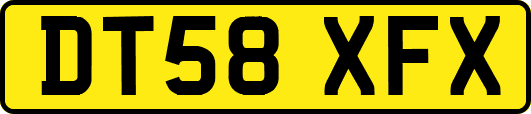 DT58 XFX